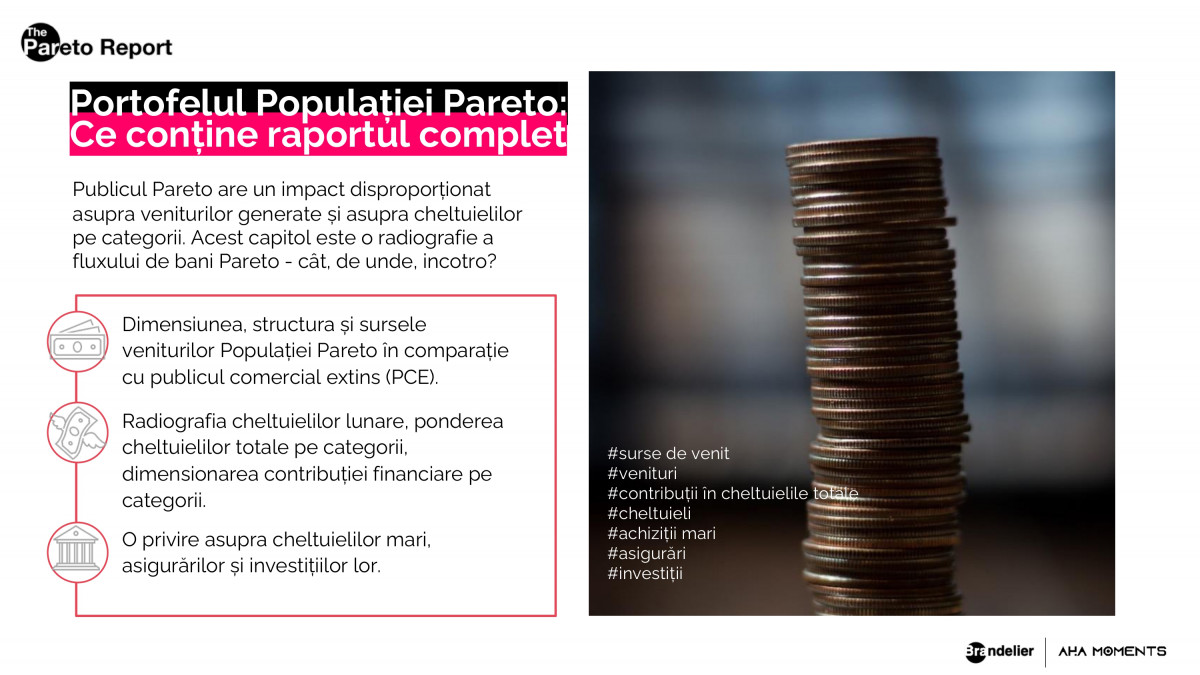 The Pareto Report

Portofelul Populației Pareto:
Ce conține raportul complet

Publicul Pareto are un impact disproporționat asupra veniturilor generate și asupra cheltuielilor pe categorii. Acest capitol este o radiografie a fluxului de bani Pareto - cât, de unde, incotro?

Dimensiunea, structura și sursele veniturilor Populației Pareto în comparație cu publicul comercial extins (PCE).

Radiografia cheltuielilor lunare, ponderea cheltuielilor totale pe categorii, dimensionarea contribuției financiare pe categorii.

O privire asupra cheltuielilor mari, asigurărilor și investițiilor lor.

#surse de venit
#venituri
#contribuții în cheltuielile totale
#cheltuieli
#achiziții mari
#asigurări
#investiții

Brandelier | AHA MOMENTS